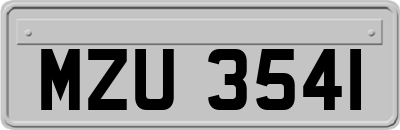 MZU 3541